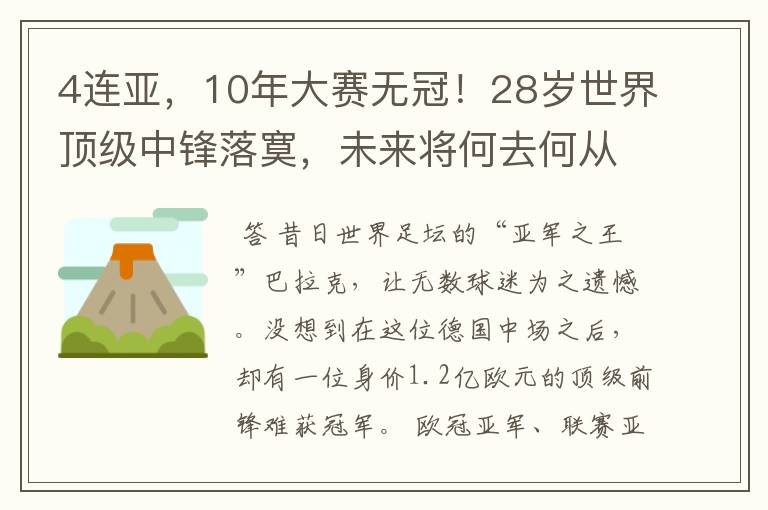 4连亚，10年大赛无冠！28岁世界顶级中锋落寞，未来将何去何从

答 昔日世界足坛的“亚军之王”巴拉克，让无数球迷为之遗憾。没想到在这位德国中场之后，却有一位身价1.2亿欧元的顶级前锋难获冠军。欧冠亚军、联赛亚